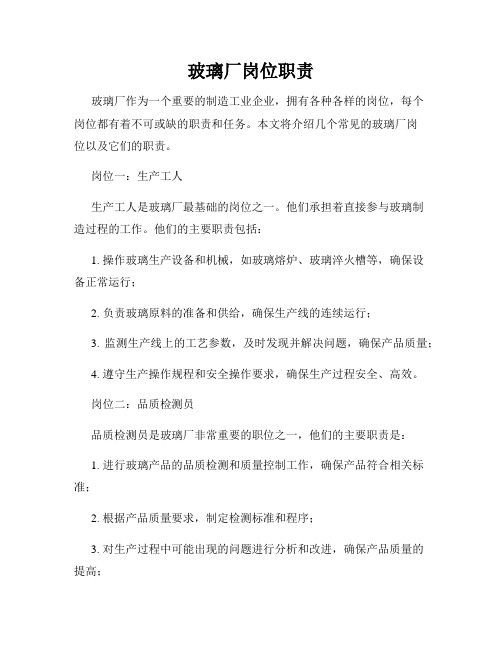 玻璃厂岗位职责

玻璃厂作为一个重要的制造工业企业，拥有各种各样的岗位，每个岗位都有着不可或缺的职责和任务。本文将介绍几个常见的玻璃厂岗位以及它们的职责。

岗位一：生产工人

生产工人是玻璃厂最基础的岗位之一。他们承担着直接参与玻璃制造过程的工作。他们的主要职责包括：

1. 操作玻璃生产设备和机械，如玻璃熔炉、玻璃淬火槽等，确保设备正常运行；

2. 负责玻璃原料的准备和供给，确保生产线的连续运行；

3. 监测生产线上的工艺参数，及时发现并解决问题，确保产品质量；

4. 遵守生产操作规程和安全操作要求，确保生产过程安全、高效。

岗位二：品质检测员

品质检测员是玻璃厂非常重要的职位之一，他们的主要职责是：

1. 进行玻璃产品的品质检测和质量控制工作，确保产品符合相关标准；

2. 根据产品质量要求，制定检测标准和程序；

3. 对生产过程中可能出现的问题进行分析和改进，确保产品质量的提高；